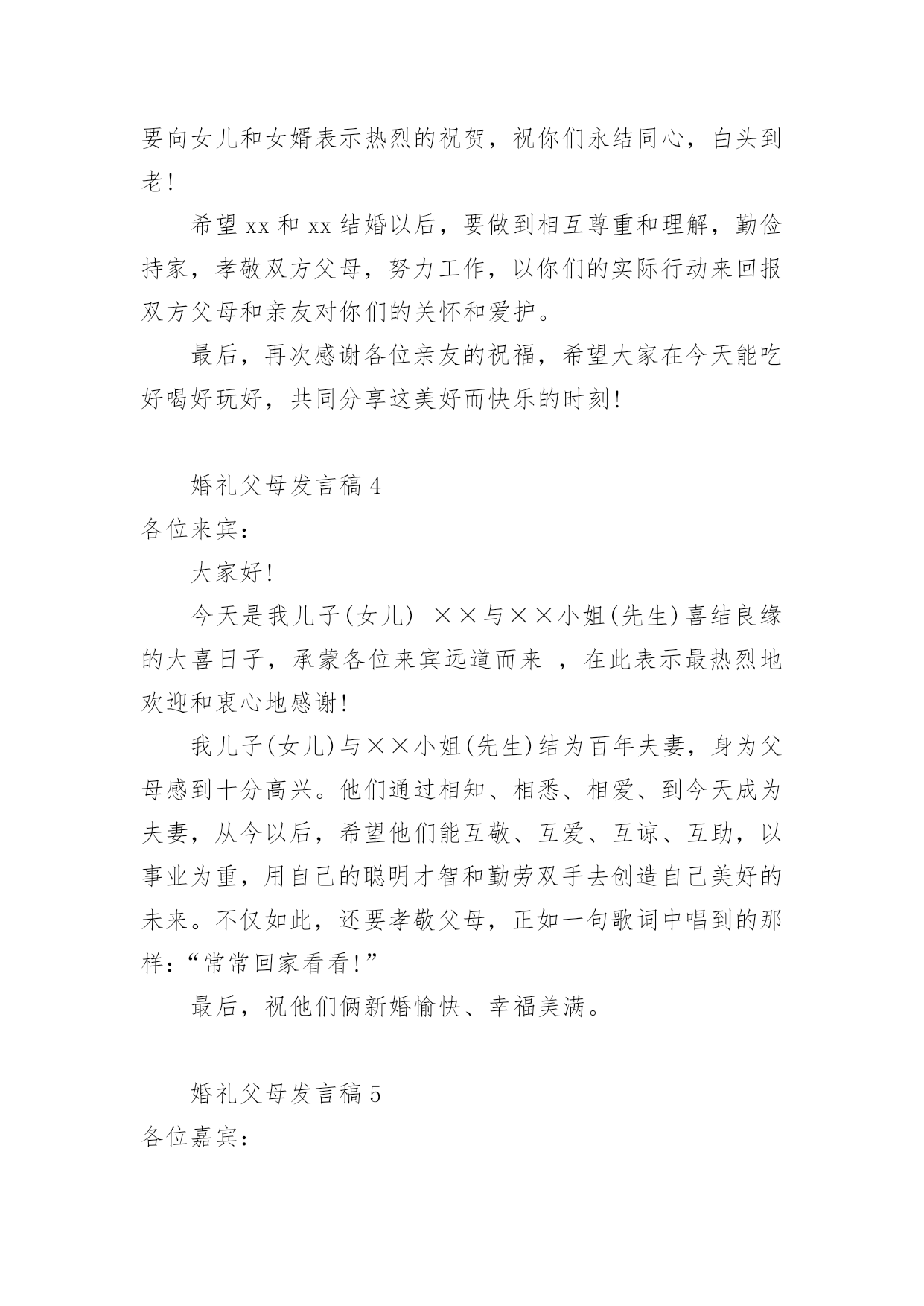 要向女儿和女婿表示热烈的祝贺，祝你们永结同心，白头到老!

希望 xx 和 xx 结婚以后，要做到相互尊重和理解，勤俭持家，孝敬双方父母，努力工作，以你们的实际行动来回报双方父母和亲友对你们的关怀和爱护。

最后，再次感谢各位亲友的祝福，希望大家在今天能吃好喝好玩好，共同分享这美好而快乐的时刻!

婚礼父母发言稿 4

各位来宾：

大家好!

今天是我儿子(女儿) ××与××小姐(先生)喜结良缘的大喜日子，承蒙各位来宾远道而来 ，在此表示最热烈地欢迎和衷心地感谢!

我儿子(女儿)与××小姐(先生)结为百年夫妻，身为父母感到十分高兴。他们通过相知、相悉、相爱、到今天成为夫妻，从今以后，希望他们能互敬、互爱、互谅、互助，以事业为重，用自己的聪明才智和勤劳双手去创造自己美好的未来。不仅如此，还要孝敬父母，正如一句歌词中唱到的那样：“常常回家看看!”

最后，祝他们俩新婚愉快、幸福美满。

婚礼父母发言稿 5

各位嘉宾：